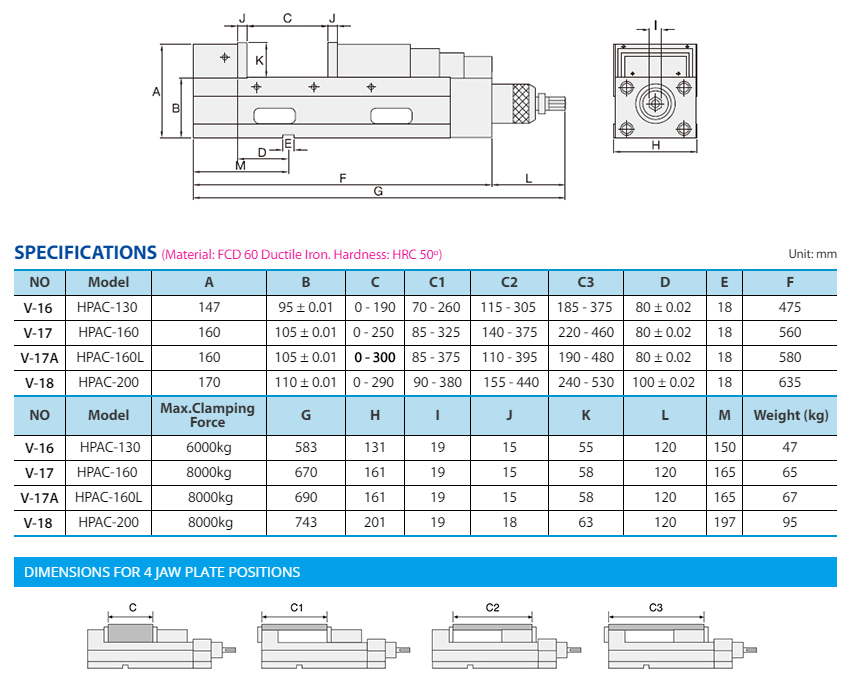 J C J
K
A B
D E
M
F L
G
I
H

SPECIFICATIONS (Material: FCD 60 Ductile Iron. Hardness: HRC 50º)
Unit: mm

| NO | Model | A | B | C | C1 | C2 | C3 | D | E | F |
|---|---|---|---|---|---|---|---|---|---|---|
| V-16 | HPAC-130 | 147 | 95 ± 0.01 | 0 - 190 | 70 - 260 | 115 - 305 | 185 - 375 | 80 ± 0.02 | 18 | 475 |
| V-17 | HPAC-160 | 160 | 105 ± 0.01 | 0 - 250 | 85 - 325 | 140 - 375 | 220 - 460 | 80 ± 0.02 | 18 | 560 |
| V-17A | HPAC-160L | 160 | 105 ± 0.01 | 0 - 300 | 85 - 375 | 110 - 395 | 190 - 480 | 80 ± 0.02 | 18 | 580 |
| V-18 | HPAC-200 | 170 | 110 ± 0.01 | 0 - 290 | 90 - 380 | 155 - 440 | 240 - 530 | 100 ± 0.02 | 18 | 635 |

| NO | Model | Max.Clamping Force | G | H | I | J | K | L | M | Weight (kg) |
|---|---|---|---|---|---|---|---|---|---|---|
| V-16 | HPAC-130 | 6000kg | 583 | 131 | 19 | 15 | 55 | 120 | 150 | 47 |
| V-17 | HPAC-160 | 8000kg | 670 | 161 | 19 | 15 | 58 | 120 | 165 | 65 |
| V-17A | HPAC-160L | 8000kg | 690 | 161 | 19 | 15 | 58 | 120 | 165 | 67 |
| V-18 | HPAC-200 | 8000kg | 743 | 201 | 19 | 18 | 63 | 120 | 197 | 95 |

DIMENSIONS FOR 4 JAW PLATE POSITIONS

C C1 C2 C3